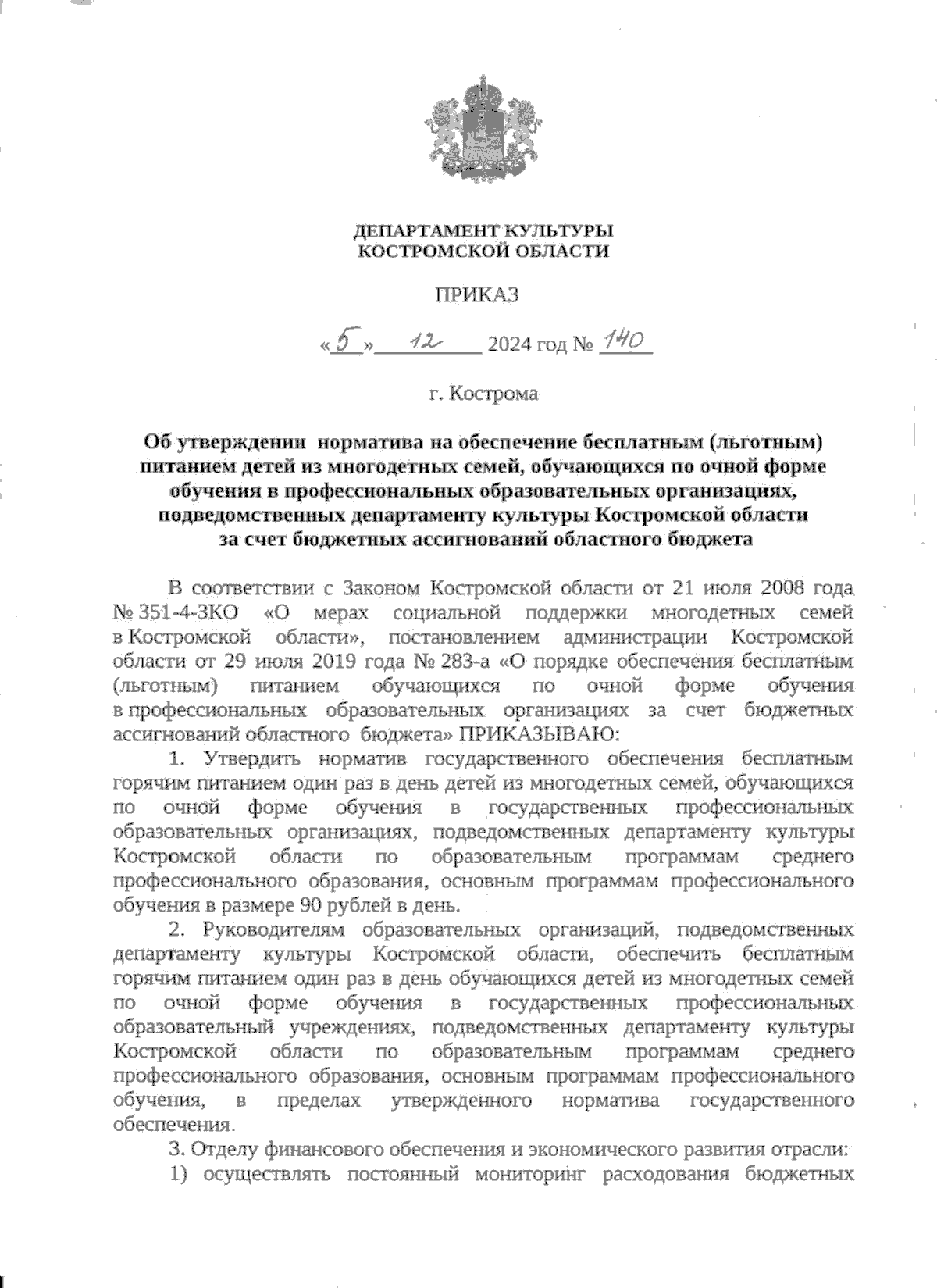 ДЕПАРТАМЕНТ КУЛЬТУРЫ
КОСТРОМСКОЙ ОБЛАСТИ

ПРИКАЗ

«5» 12 2024 год № 140

г. Кострома

Об утверждении норматива на обеспечение бесплатным (льготным) питанием детей из многодетных семей, обучающихся по очной форме обучения в профессиональных образовательных организациях, подведомственных департаменту культуры Костромской области за счет бюджетных ассигнований областного бюджета

В соответствии с Законом Костромской области от 21 июля 2008 года № 351-4-ЗКО «О мерах социальной поддержки многодетных семей в Костромской области», постановлением администрации Костромской области от 29 июля 2019 года № 283-а «О порядке обеспечения бесплатным (льготным) питанием обучающихся по очной форме обучения в профессиональных образовательных организациях за счет бюджетных ассигнований областного бюджета» ПРИКАЗЫВАЮ:

1. Утвердить норматив государственного обеспечения бесплатным горячим питанием один раз в день детей из многодетных семей, обучающихся по очной форме обучения в государственных профессиональных образовательных организациях, подведомственных департаменту культуры Костромской области по образовательным программам среднего профессионального образования, основным программам профессионального обучения в размере 90 рублей в день.

2. Руководителям образовательных организаций, подведомственных департаменту культуры Костромской области, обеспечить бесплатным горячим питанием один раз в день обучающихся детей из многодетных семей по очной форме обучения в государственных профессиональных образовательный учреждениях, подведомственных департаменту культуры Костромской области по образовательным программам среднего профессионального образования, основным программам профессионального обучения, в пределах утвержденного норматива государственного обеспечения.

3. Отделу финансового обеспечения и экономического развития отрасли:

1) осуществлять постоянный мониторинг расходования бюджетных